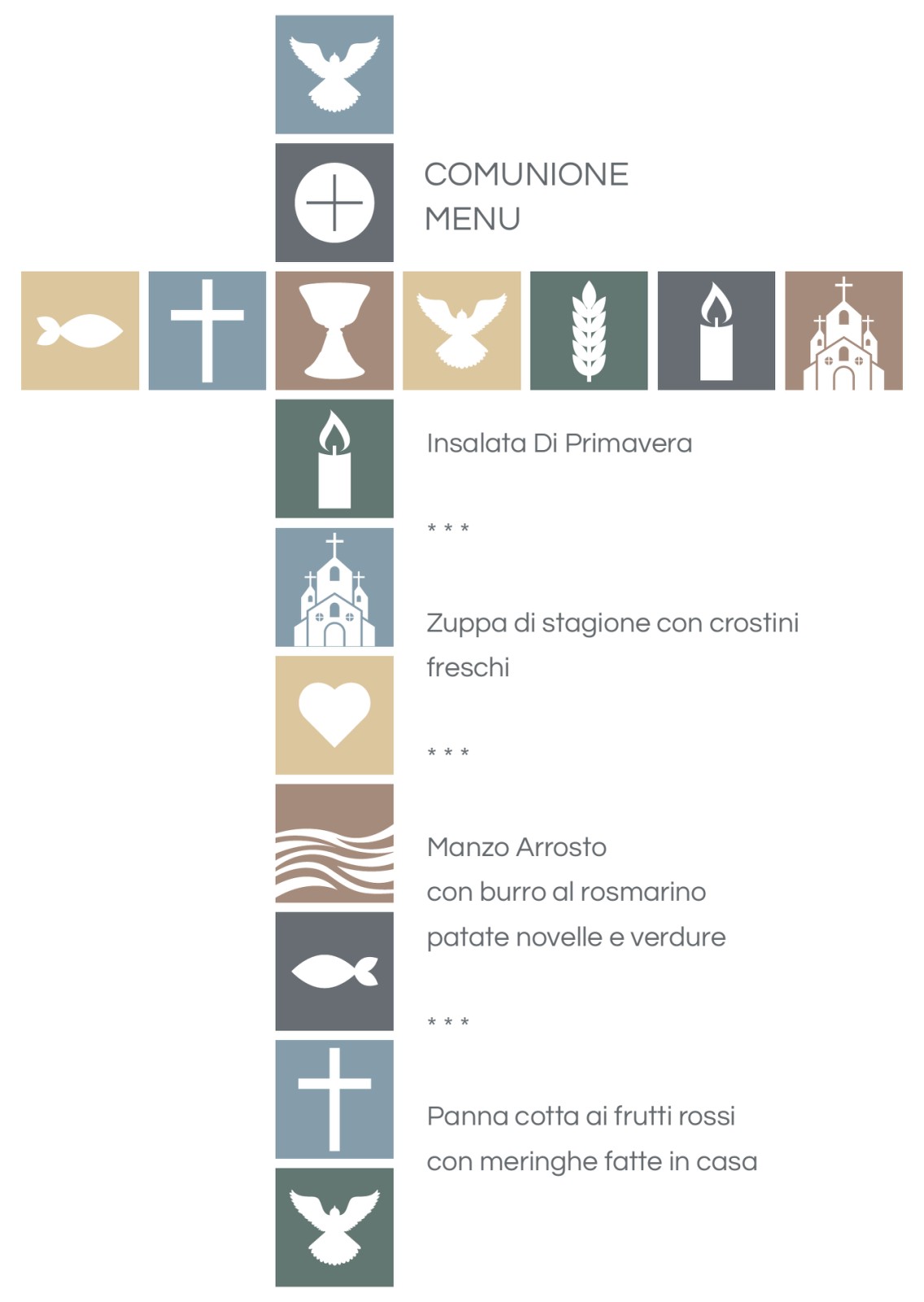 COMUNIONE
MENU

Insalata Di Primavera

* * *

Zuppa di stagione con crostini freschi

* * *

Manzo Arrosto
con burro al rosmarino
patate novelle e verdure

* * *

Panna cotta ai frutti rossi
con meringhe fatte in casa